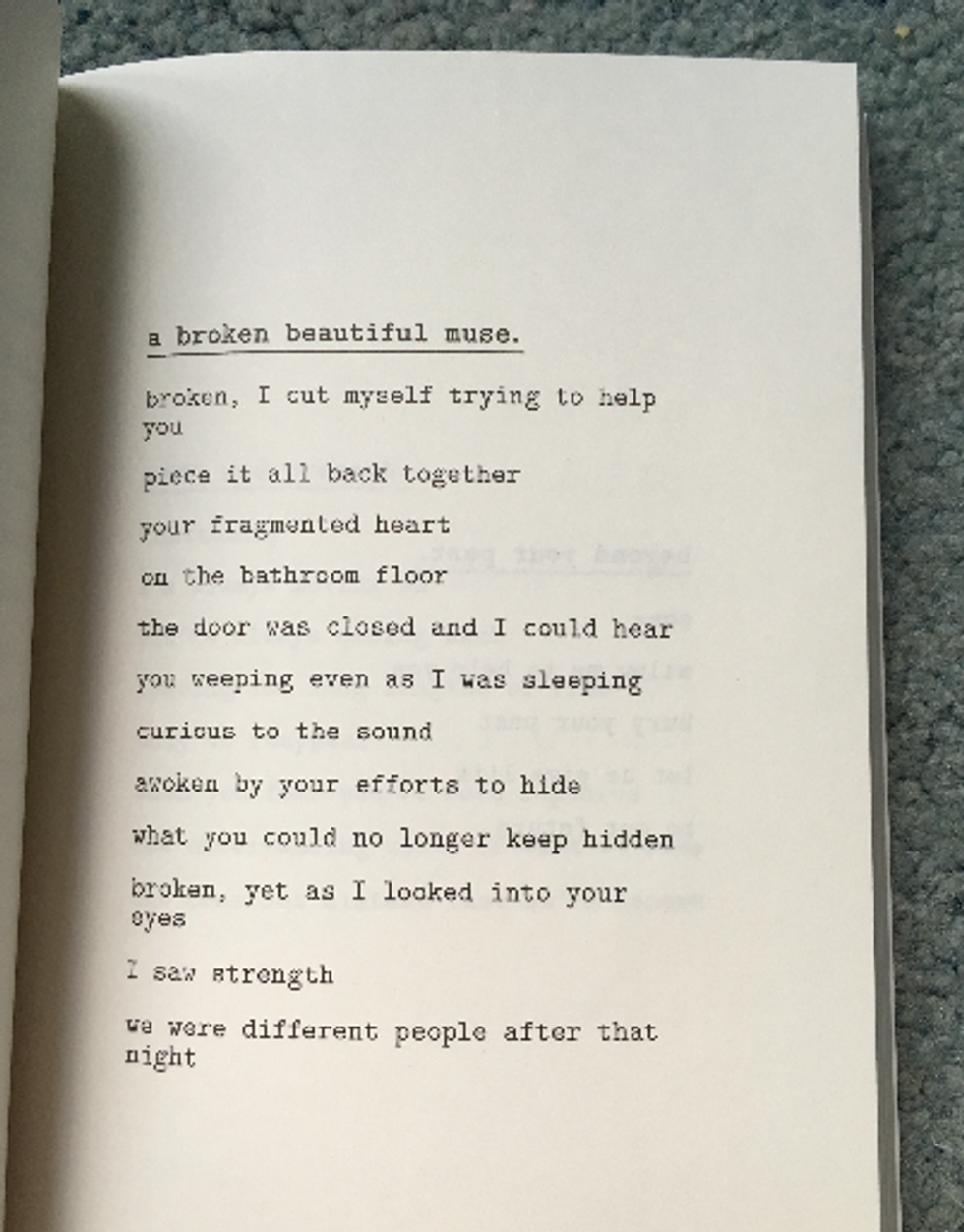 a broken beautiful muse.

broken, I cut myself trying to help you

piece it all back together

your fragmented heart

on the bathroom floor

the door was closed and I could hear

you weeping even as I was sleeping

curious to the sound

awoken by your efforts to hide

what you could no longer keep hidden

broken, yet as I looked into your eyes

I saw strength

we were different people after that night